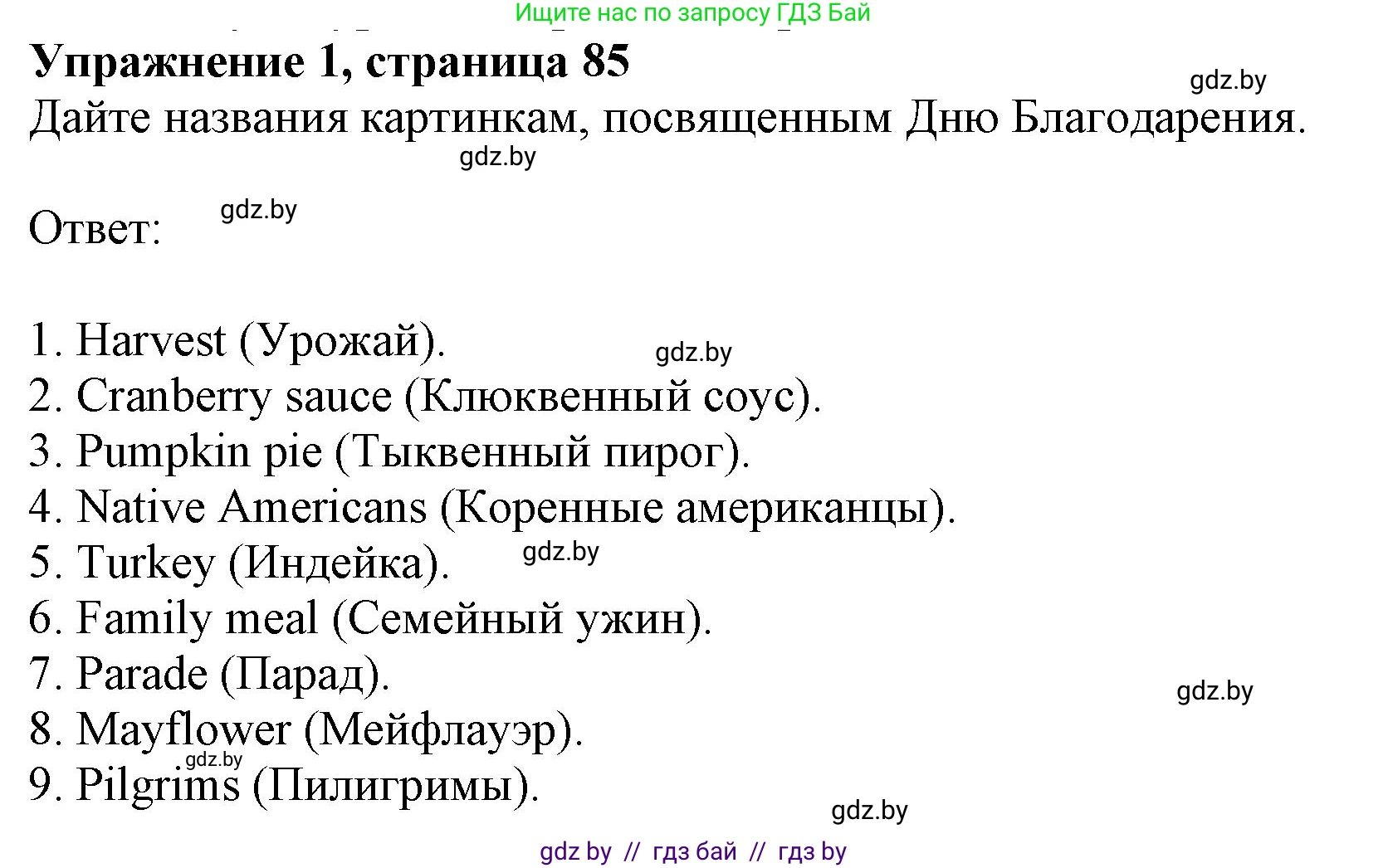 Ищите нас по запросу ГДЗ Бай

Упражнение 1, страница 85

gdz.by

Дайте названия картинкам, посвященным Дню Благодарения.

gdz.by

Ответ:

gdz.by

1. Harvest (Урожай).

gdz.by

2. Cranberry sauce (Клюквенный соус).
3. Pumpkin pie (Тыквенный пирог).
4. Native Americans (Коренные американцы).
5. Turkey (Индейка).

gdz.by

6. Family meal (Семейный ужин).
7. Parade (Парад).

gdz.by

8. Mayflower (Мейфлауэр).

gdz.by

9. Pilgrims (Пилигримы).

gdz.by

gdz by // гдз бай // гдз by